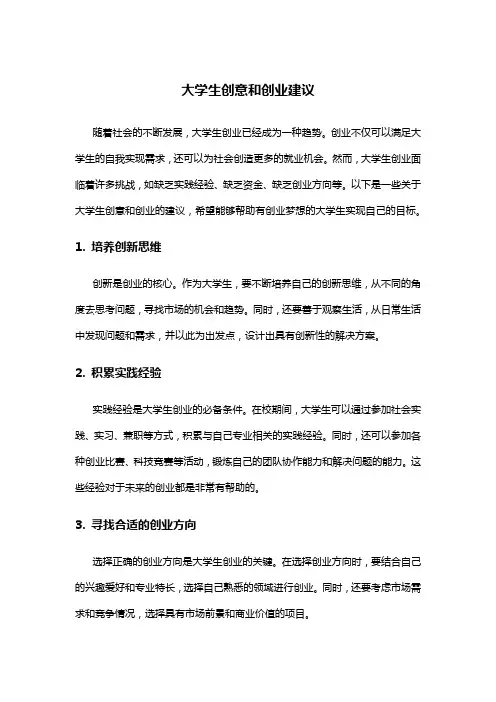 大学生创意和创业建议

随着社会的不断发展，大学生创业已经成为一种趋势。创业不仅可以满足大学生的自我实现需求，还可以为社会创造更多的就业机会。然而，大学生创业面临着许多挑战，如缺乏实践经验、缺乏资金、缺乏创业方向等。以下是一些关于大学生创意和创业的建议，希望能够帮助有创业梦想的大学生实现自己的目标。

1. 培养创新思维

创新是创业的核心。作为大学生，要不断培养自己的创新思维，从不同的角度去思考问题，寻找市场的机会和趋势。同时，还要善于观察生活，从日常生活中发现问题和需求，并以此为出发点，设计出具有创新性的解决方案。

2. 积累实践经验

实践经验是大学生创业的必备条件。在校期间，大学生可以通过参加社会实践、实习、兼职等方式，积累与自己专业相关的实践经验。同时，还可以参加各种创业比赛、科技竞赛等活动，锻炼自己的团队协作能力和解决问题的能力。这些经验对于未来的创业都是非常有帮助的。

3. 寻找合适的创业方向

选择正确的创业方向是大学生创业的关键。在选择创业方向时，要结合自己的兴趣爱好和专业特长，选择自己熟悉的领域进行创业。同时，还要考虑市场需求和竞争情况，选择具有市场前景和商业价值的项目。